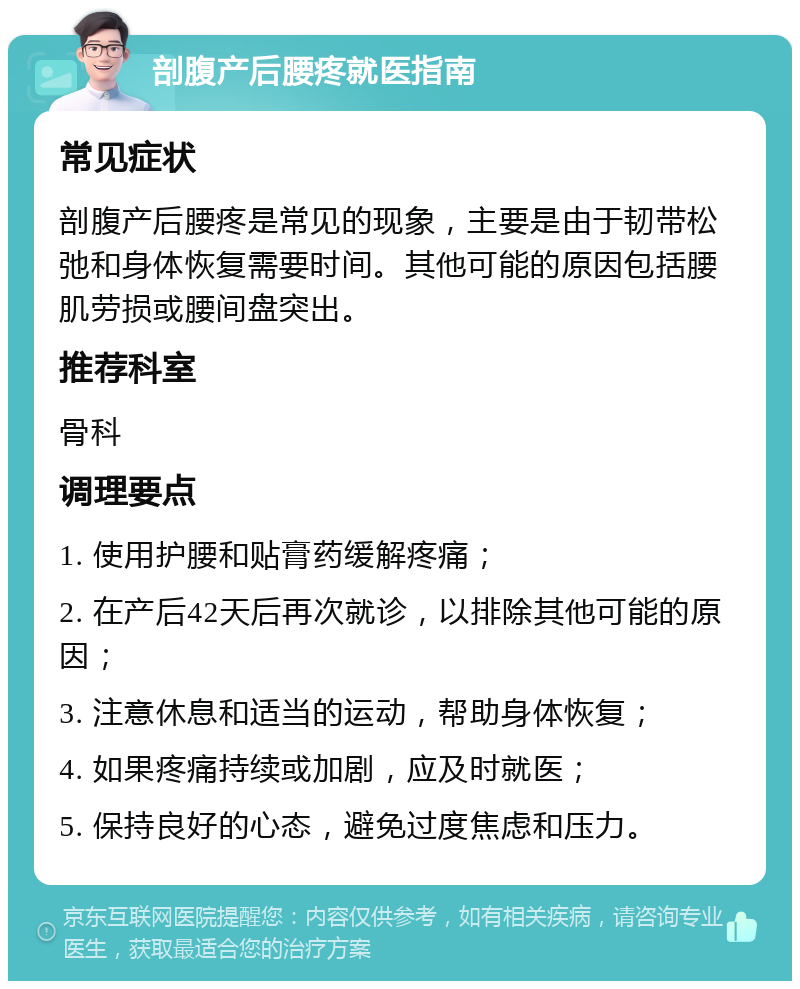 剖腹产后腰疼就医指南

常见症状

剖腹产后腰疼是常见的现象，主要是由于韧带松弛和身体恢复需要时间。其他可能的原因包括腰肌劳损或腰间盘突出。

推荐科室

骨科

调理要点

1. 使用护腰和贴膏药缓解疼痛；

2. 在产后42天后再次就诊，以排除其他可能的原因；

3. 注意休息和适当的运动，帮助身体恢复；

4. 如果疼痛持续或加剧，应及时就医；

5. 保持良好的心态，避免过度焦虑和压力。

京东互联网医院提醒您：内容仅供参考，如有相关疾病，请咨询专业医生，获取最适合您的治疗方案